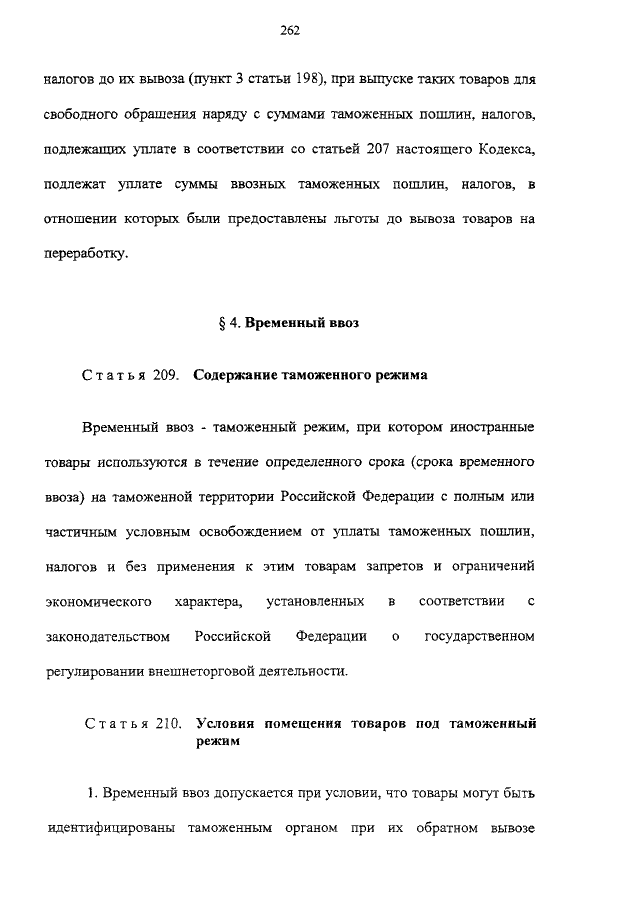 262

налогов до их вывоза (пункт 3 статьи 198), при выпуске таких товаров для свободного обращения наряду с суммами таможенных пошлин, налогов, подлежащих уплате в соответствии со статьей 207 настоящего Кодекса, подлежат уплате суммы ввозных таможенных пошлин, налогов, в отношении которых были предоставлены льготы до вывоза товаров на переработку.

§ 4. Временный ввоз

Статья 209. Содержание таможенного режима

Временный ввоз - таможенный режим, при котором иностранные товары используются в течение определенного срока (срока временного ввоза) на таможенной территории Российской Федерации с полным или частичным условным освобождением от уплаты таможенных пошлин, налогов и без применения к этим товарам запретов и ограничений экономического характера, установленных в соответствии с законодательством Российской Федерации о государственном регулировании внешнеторговой деятельности.

Статья 210. Условия помещения товаров под таможенный режим

1. Временный ввоз допускается при условии, что товары могут быть идентифицированы таможенным органом при их обратном вывозе